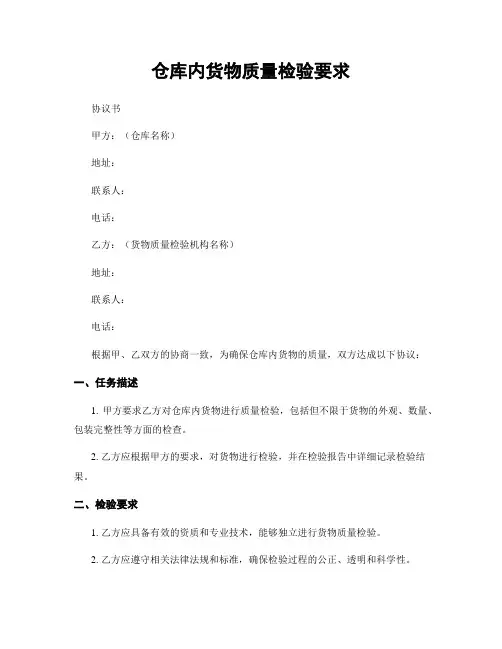 仓库内货物质量检验要求

协议书

甲方：（仓库名称）

地址：

联系人：

电话：

乙方：（货物质量检验机构名称）

地址：

联系人：

电话：

根据甲、乙双方的协商一致，为确保仓库内货物的质量，双方达成以下协议：

一、任务描述

1. 甲方要求乙方对仓库内货物进行质量检验，包括但不限于货物的外观、数量、包装完整性等方面的检查。

2. 乙方应根据甲方的要求，对货物进行检验，并在检验报告中详细记录检验结果。

二、检验要求

1. 乙方应具备有效的资质和专业技术，能够独立进行货物质量检验。

2. 乙方应遵守相关法律法规和标准，确保检验过程的公正、透明和科学性。